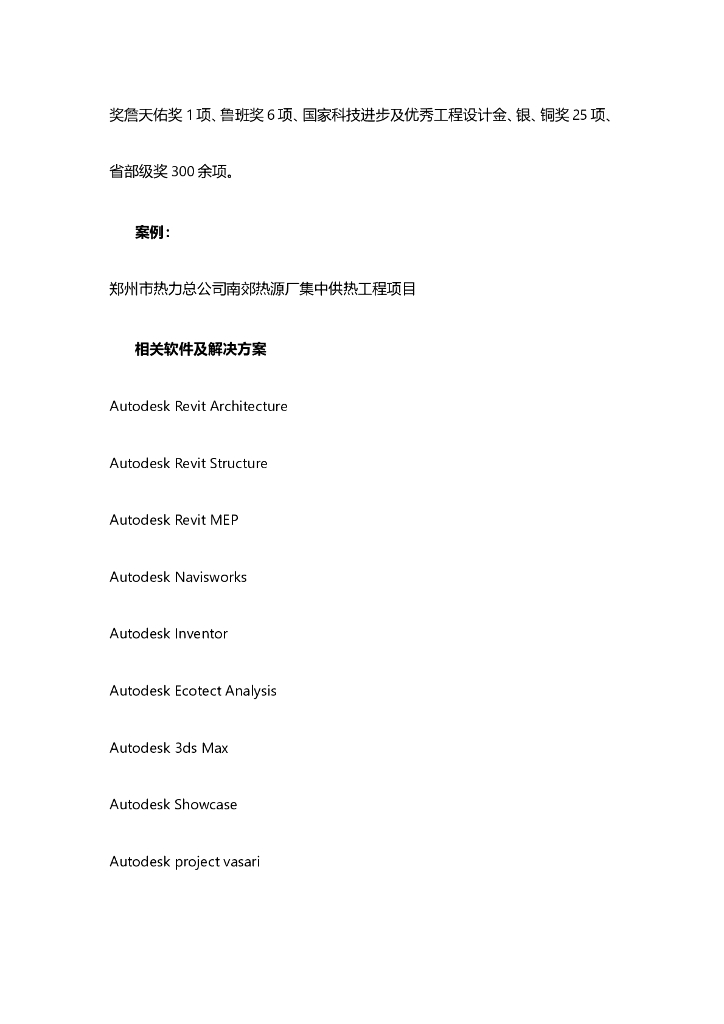 奖詹天佑奖 1 项、鲁班奖 6 项、国家科技进步及优秀工程设计金、银、铜奖 25 项、省部级奖 300 余项。

案例：

郑州市热力总公司南郊热源厂集中供热工程项目

相关软件及解决方案

Autodesk Revit Architecture

Autodesk Revit Structure

Autodesk Revit MEP

Autodesk Navisworks

Autodesk Inventor

Autodesk Ecotect Analysis

Autodesk 3ds Max

Autodesk Showcase

Autodesk project vasari